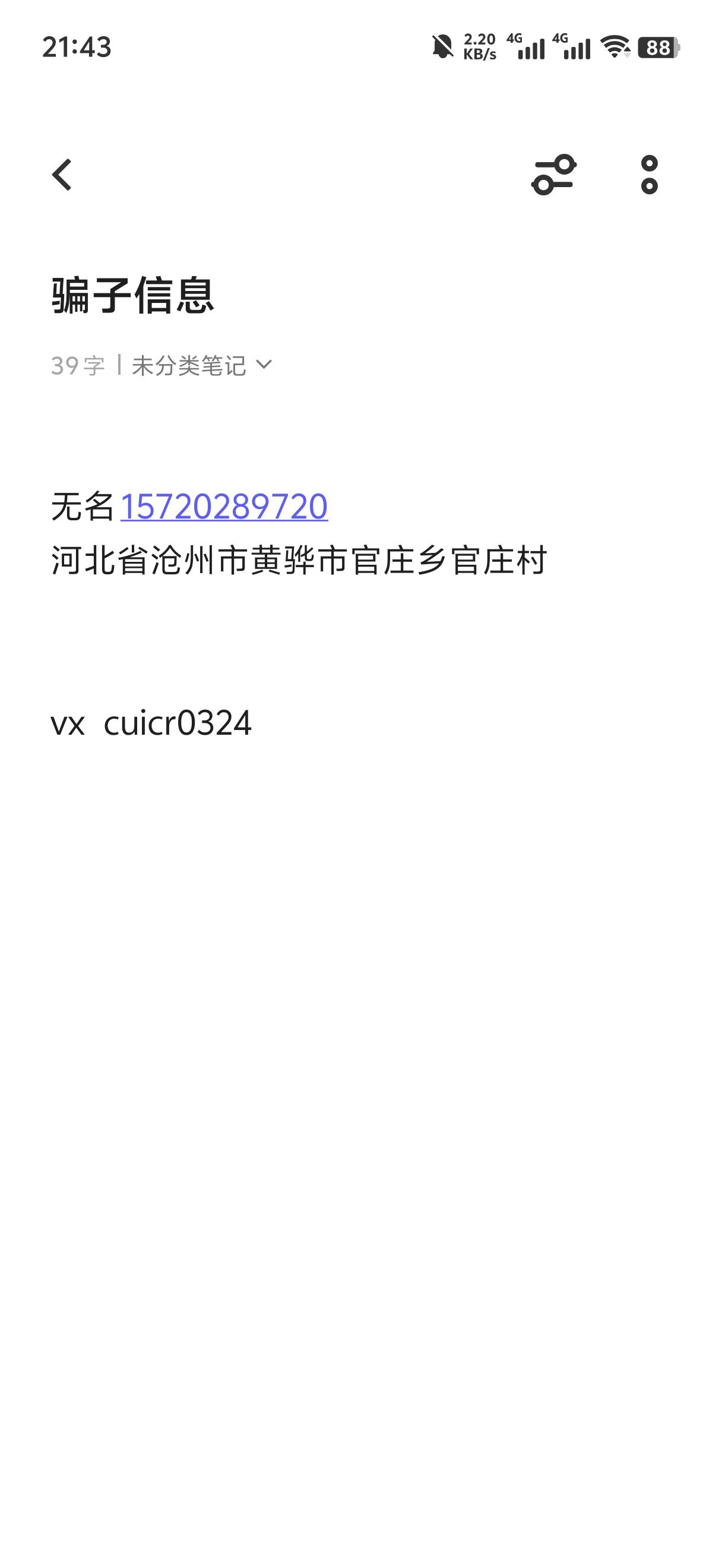 21:43 2.20 KB/s 4G 4G 88

骗子信息

39字 | 未分类笔记

无名 15720289720
河北省沧州市黄骅市官庄乡官庄村

vx cuicr0324